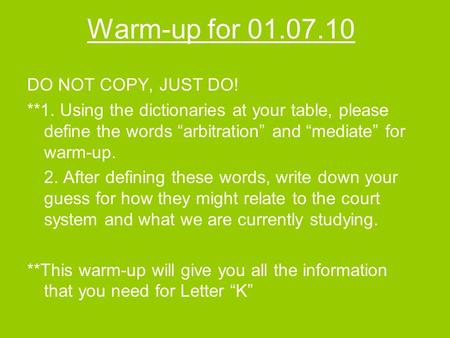 Warm-up for 01.07.10

DO NOT COPY, JUST DO!

**1. Using the dictionaries at your table, please define the words “arbitration” and “mediate” for warm-up.

2. After defining these words, write down your guess for how they might relate to the court system and what we are currently studying.

**This warm-up will give you all the information that you need for Letter “K”